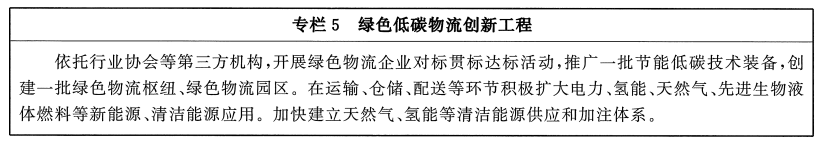 专栏 5　绿色低碳物流创新工程

依托行业协会等第三方机构，开展绿色物流企业对标贯标达标活动，推广一批节能低碳技术装备，创建一批绿色物流枢纽、绿色物流园区。在运输、仓储、配送等环节积极扩大电力、氢能、天然气、先进生物液体燃料等新能源、清洁能源应用。加快建立天然气、氢能等清洁能源供应和加注体系。